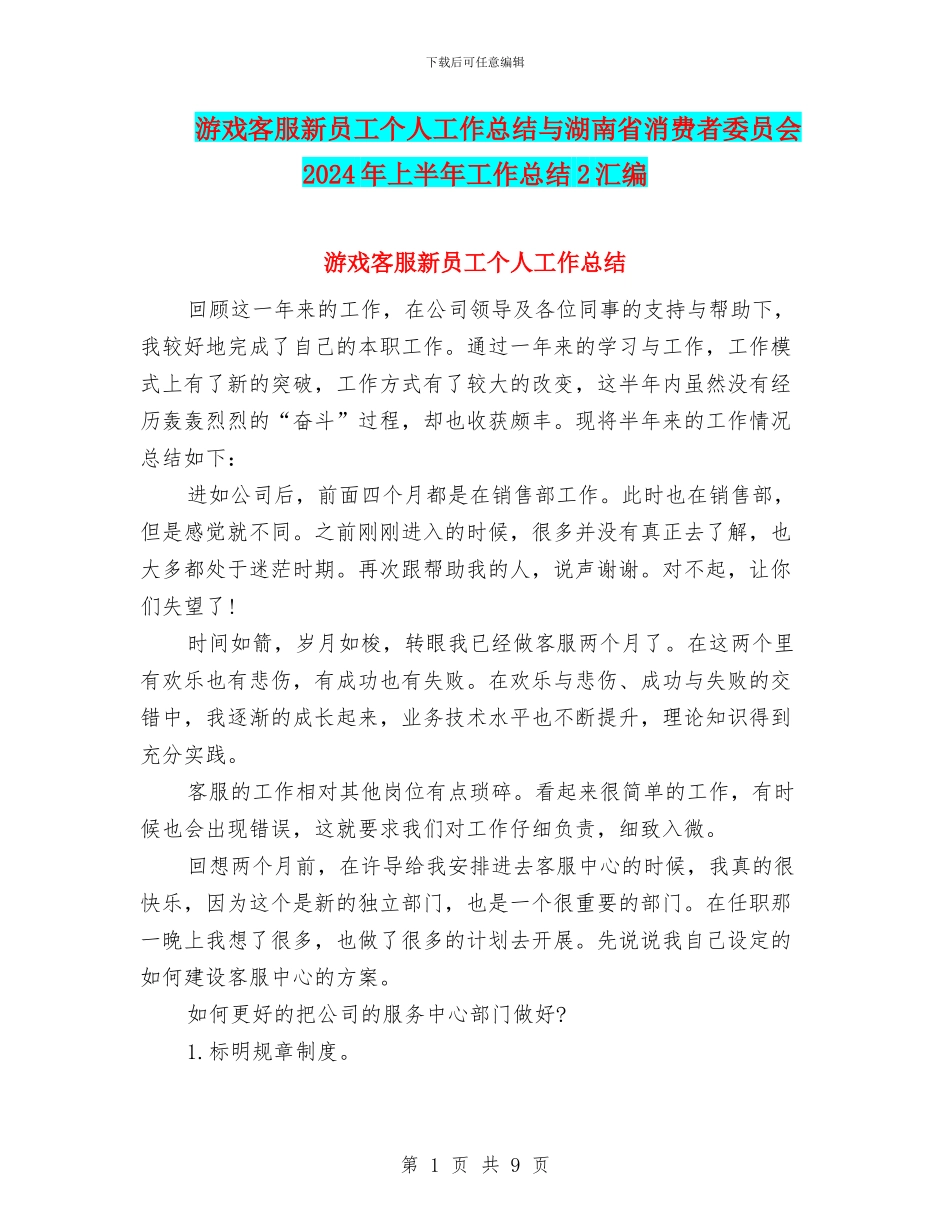 下载后可任意编辑

游戏客服新员工个人工作总结与湖南省消费者委员会2024年上半年工作总结2汇编

游戏客服新员工个人工作总结

回顾这一年来的工作，在公司领导及各位同事的支持与帮助下，我较好地完成了自己的本职工作。通过一年来的学习与工作，工作模式上有了新的突破，工作方式有了较大的改变，这半年内虽然没有经历轰轰烈烈的“奋斗”过程，却也收获颇丰。现将半年来的工作情况总结如下：

进如公司后，前面四个月都是在销售部工作。此时也在销售部，但是感觉就不同。之前刚刚进入的时候，很多并没有真正去了解，也大多都处于迷茫时期。再次跟帮助我的人，说声谢谢。对不起，让你们失望了！

时间如箭，岁月如梭，转眼我已经做客服两个月了。在这两个里有欢乐也有悲伤，有成功也有失败。在欢乐与悲伤、成功与失败的交错中，我逐渐的成长起来，业务技术水平也不断提升，理论知识得到充分实践。

客服的工作相对其他岗位有点琐碎。看起来很简单的工作，有时候也会出现错误，这就要求我们对工作仔细负责，细致入微。

回想两个月前，在许导给我安排进去客服中心的时候，我真的很快乐，因为这个是新的独立部门，也是一个很重要的部门。在任职那一晚上我想了很多，也做了很多的计划去开展。先说说我自己设定的如何建设客服中心的方案。

如何更好的把公司的服务中心部门做好?

1.标明规章制度。

第 1 页 共 9 页